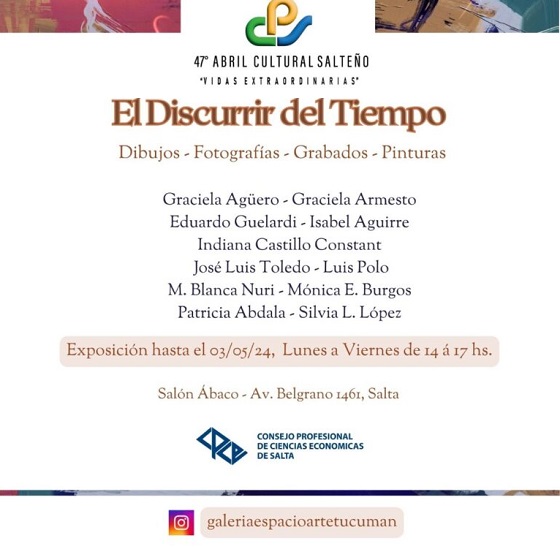 47° ABRIL CULTURAL SALTEÑO
"VIDAS EXTRAORDINARIAS"

El Discurrir del Tiempo

Dibujos - Fotografías - Grabados - Pinturas

Graciela Agüero - Graciela Armesto
Eduardo Guelardi - Isabel Aguirre
Indiana Castillo Constant
José Luis Toledo - Luis Polo
M. Blanca Nuri - Mónica E. Burgos
Patricia Abdala - Silvia L. López

Exposición hasta el 03/05/24, Lunes a Viernes de 14 á 17 hs.

Salón Ábaco - Av. Belgrano 1461, Salta

CONSEJO PROFESIONAL
DE CIENCIAS ECONOMICAS
DE SALTA

galeriaespacioartetucuman